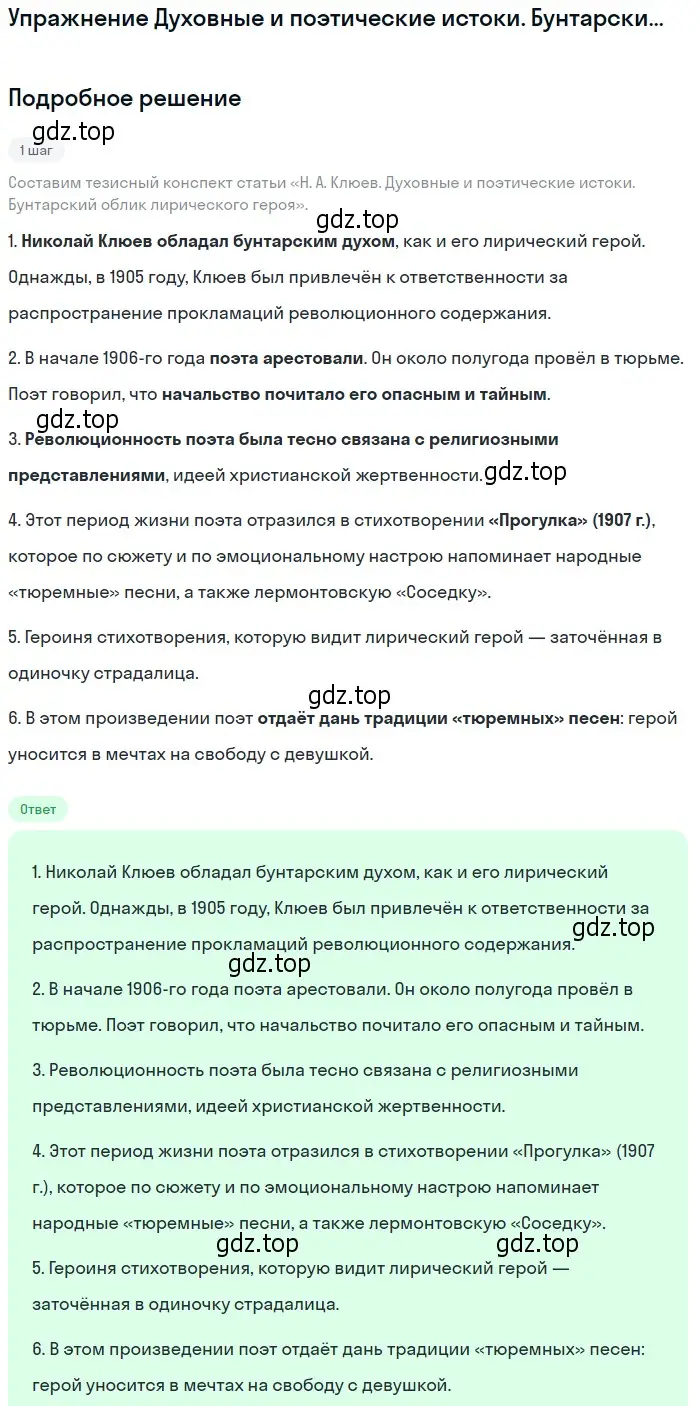 Упражнение Духовные и поэтические истоки. Бунтарски...

Подробное решение

gdz.top

1 шаг

Составим тезисный конспект статьи «Н. А. Клюев. Духовные и поэтические истоки. Бунтарский облик лирического героя».

gdz.top

1. Николай Клюев обладал бунтарским духом, как и его лирический герой. Однажды, в 1905 году, Клюев был привлечён к ответственности за распространение прокламаций революционного содержания.

2. В начале 1906-го года поэта арестовали. Он около полугода провёл в тюрьме. Поэт говорил, что начальство почитало его опасным и тайным.

gdz.top

3. Революционность поэта была тесно связана с религиозными представлениями, идеей христианской жертвенности. gdz.top

4. Этот период жизни поэта отразился в стихотворении «Прогулка» (1907 г.), которое по сюжету и по эмоциональному настрою напоминает народные «тюремные» песни, а также лермонтовскую «Соседку».

5. Героиня стихотворения, которую видит лирический герой — заточённая в одиночку страдалица.

gdz.top

6. В этом произведении поэт отдаёт дань традиции «тюремных» песен: герой уносится в мечтах на свободу с девушкой.

Ответ

1. Николай Клюев обладал бунтарским духом, как и его лирический герой. Однажды, в 1905 году, Клюев был привлечён к ответственности за распространение прокламаций революционного содержания. gdz.top

gdz.top

2. В начале 1906-го года поэта арестовали. Он около полугода провёл в тюрьме. Поэт говорил, что начальство почитало его опасным и тайным.

3. Революционность поэта была тесно связана с религиозными представлениями, идеей христианской жертвенности.

4. Этот период жизни поэта отразился в стихотворении «Прогулка» (1907 г.), которое по сюжету и по эмоциональному настрою напоминает народные «тюремные» песни, а также лермонтовскую «Соседку».

gdz.top gdz.top

5. Героиня стихотворения, которую видит лирический герой — заточённая в одиночку страдалица.

6. В этом произведении поэт отдаёт дань традиции «тюремных» песен: герой уносится в мечтах на свободу с девушкой.